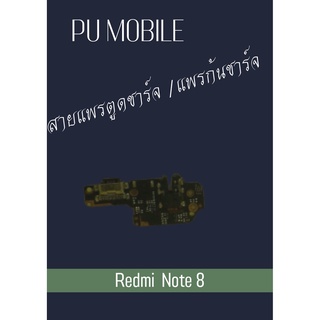 PU MOBILE

สายแพรตูดชาร์จ /แพรก้นชาร์จ

Redmi Note 8